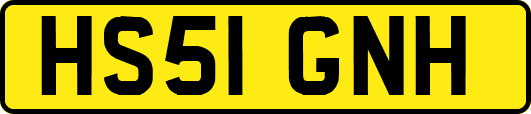 HS51 GNH